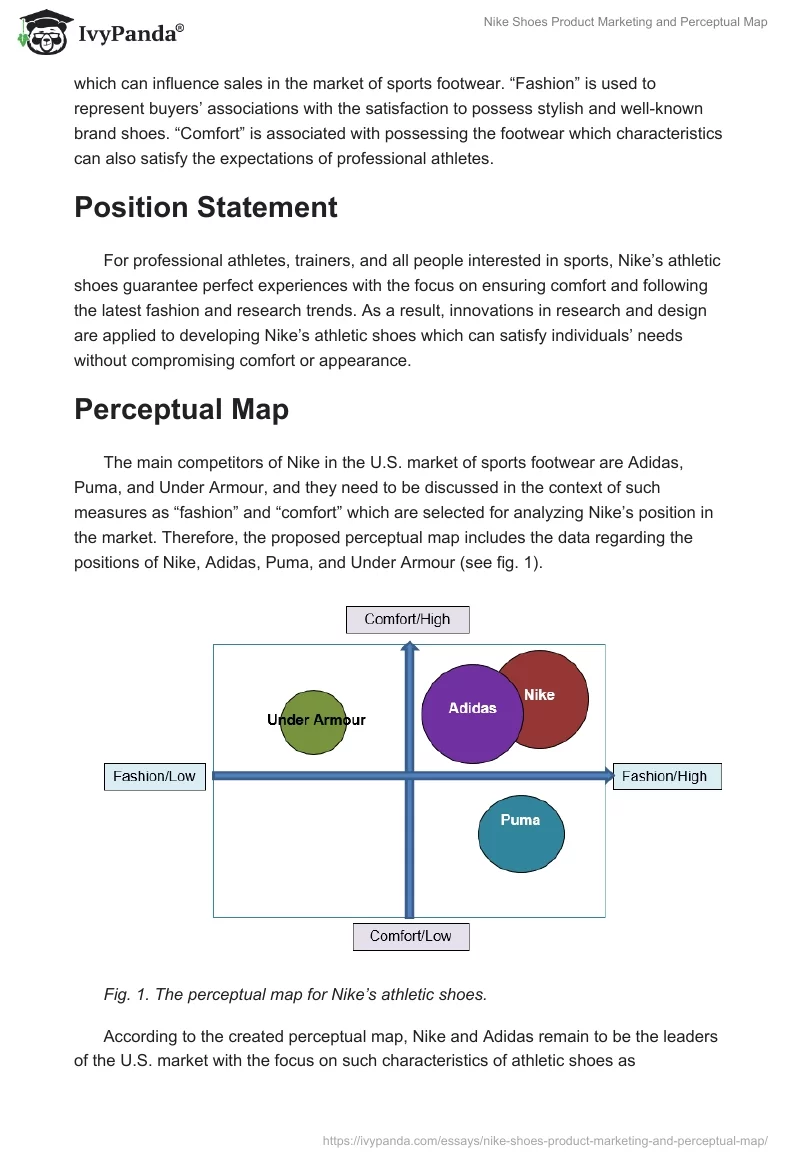 IvyPanda®

Nike Shoes Product Marketing and Perceptual Map

which can influence sales in the market of sports footwear. “Fashion” is used to represent buyers’ associations with the satisfaction to possess stylish and well-known brand shoes. “Comfort” is associated with possessing the footwear which characteristics can also satisfy the expectations of professional athletes.

Position Statement

For professional athletes, trainers, and all people interested in sports, Nike’s athletic shoes guarantee perfect experiences with the focus on ensuring comfort and following the latest fashion and research trends. As a result, innovations in research and design are applied to developing Nike’s athletic shoes which can satisfy individuals’ needs without compromising comfort or appearance.

Perceptual Map

The main competitors of Nike in the U.S. market of sports footwear are Adidas, Puma, and Under Armour, and they need to be discussed in the context of such measures as “fashion” and “comfort” which are selected for analyzing Nike’s position in the market. Therefore, the proposed perceptual map includes the data regarding the positions of Nike, Adidas, Puma, and Under Armour (see fig. 1).

Comfort/High

Under Armour

Adidas

Nike

Fashion/Low

Fashion/High

Puma

Comfort/Low

Fig. 1. The perceptual map for Nike’s athletic shoes.

According to the created perceptual map, Nike and Adidas remain to be the leaders of the U.S. market with the focus on such characteristics of athletic shoes as

https://ivypanda.com/essays/nike-shoes-product-marketing-and-perceptual-map/